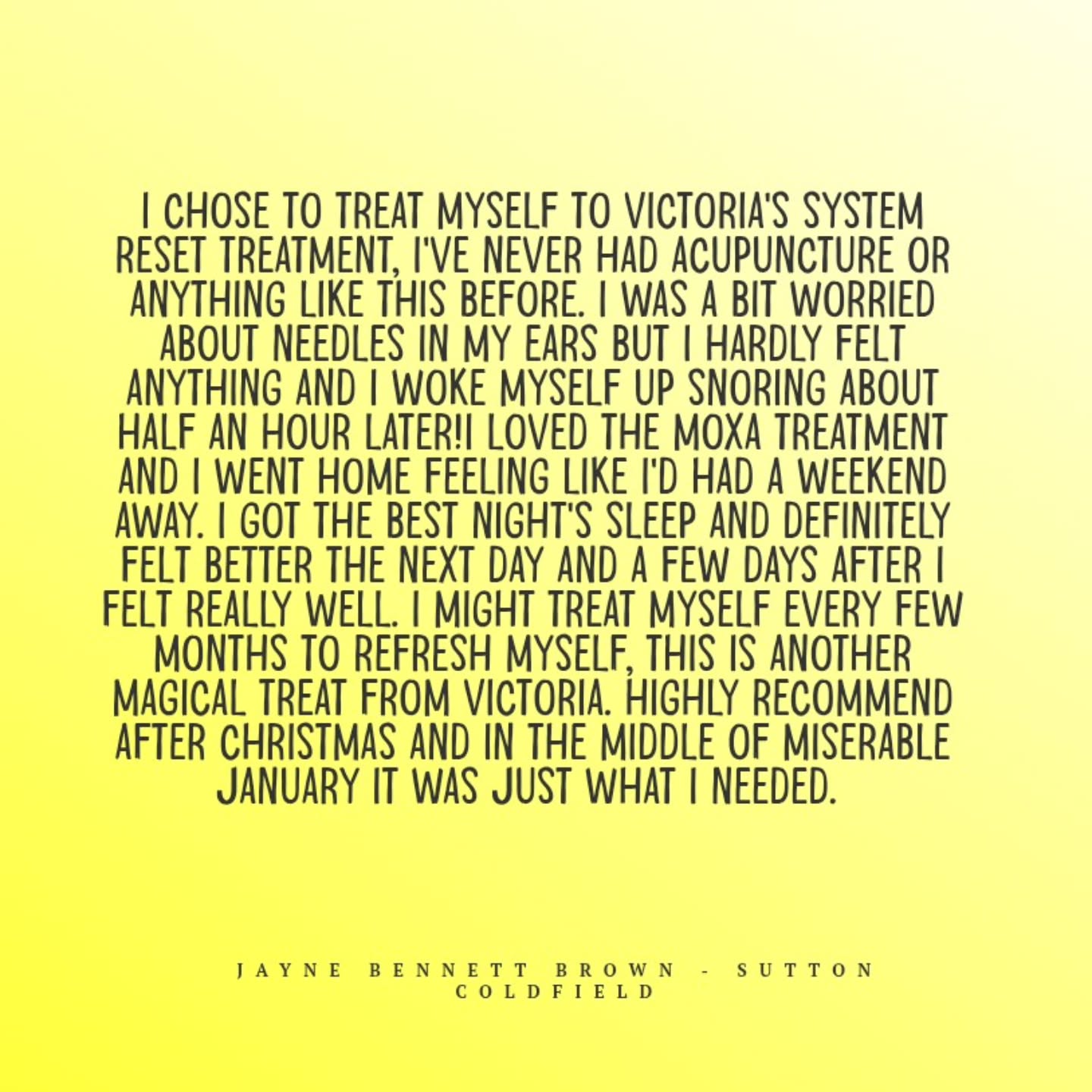 I CHOSE TO TREAT MYSELF TO VICTORIA'S SYSTEM RESET TREATMENT, I'VE NEVER HAD ACUPUNCTURE OR ANYTHING LIKE THIS BEFORE. I WAS A BIT WORRIED ABOUT NEEDLES IN MY EARS BUT I HARDLY FELT ANYTHING AND I WOKE MYSELF UP SNORING ABOUT HALF AN HOUR LATER!I LOVED THE MOXA TREATMENT AND I WENT HOME FEELING LIKE I'D HAD A WEEKEND AWAY. I GOT THE BEST NIGHT'S SLEEP AND DEFINITELY FELT BETTER THE NEXT DAY AND A FEW DAYS AFTER I FELT REALLY WELL. I MIGHT TREAT MYSELF EVERY FEW MONTHS TO REFRESH MYSELF, THIS IS ANOTHER MAGICAL TREAT FROM VICTORIA. HIGHLY RECOMMEND AFTER CHRISTMAS AND IN THE MIDDLE OF MISERABLE JANUARY IT WAS JUST WHAT I NEEDED.

JAYNE BENNETT BROWN - SUTTON COLDFIELD